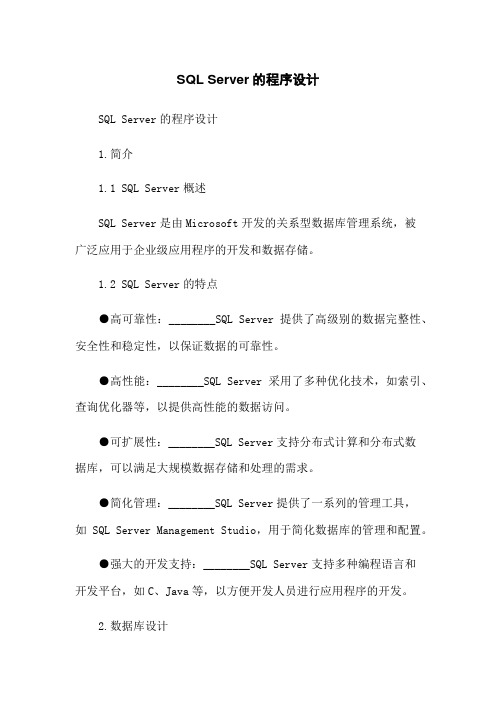 SQL Server 的程序设计

SQL Server 的程序设计

1. 简介

1.1 SQL Server 概述

SQL Server 是由 Microsoft 开发的关系型数据库管理系统，被广泛应用于企业级应用程序的开发和数据存储。

1.2 SQL Server 的特点

●高可靠性：________SQL Server 提供了高级别的数据完整性、安全性和稳定性，以保证数据的可靠性。

●高性能：________SQL Server 采用了多种优化技术，如索引、查询优化器等，以提供高性能的数据访问。

●可扩展性：________SQL Server 支持分布式计算和分布式数据库，可以满足大规模数据存储和处理的需求。

●简化管理：________SQL Server 提供了一系列的管理工具，如 SQL Server Management Studio，用于简化数据库的管理和配置。

●强大的开发支持：________SQL Server 支持多种编程语言和开发平台，如 C、Java 等，以方便开发人员进行应用程序的开发。

2. 数据库设计